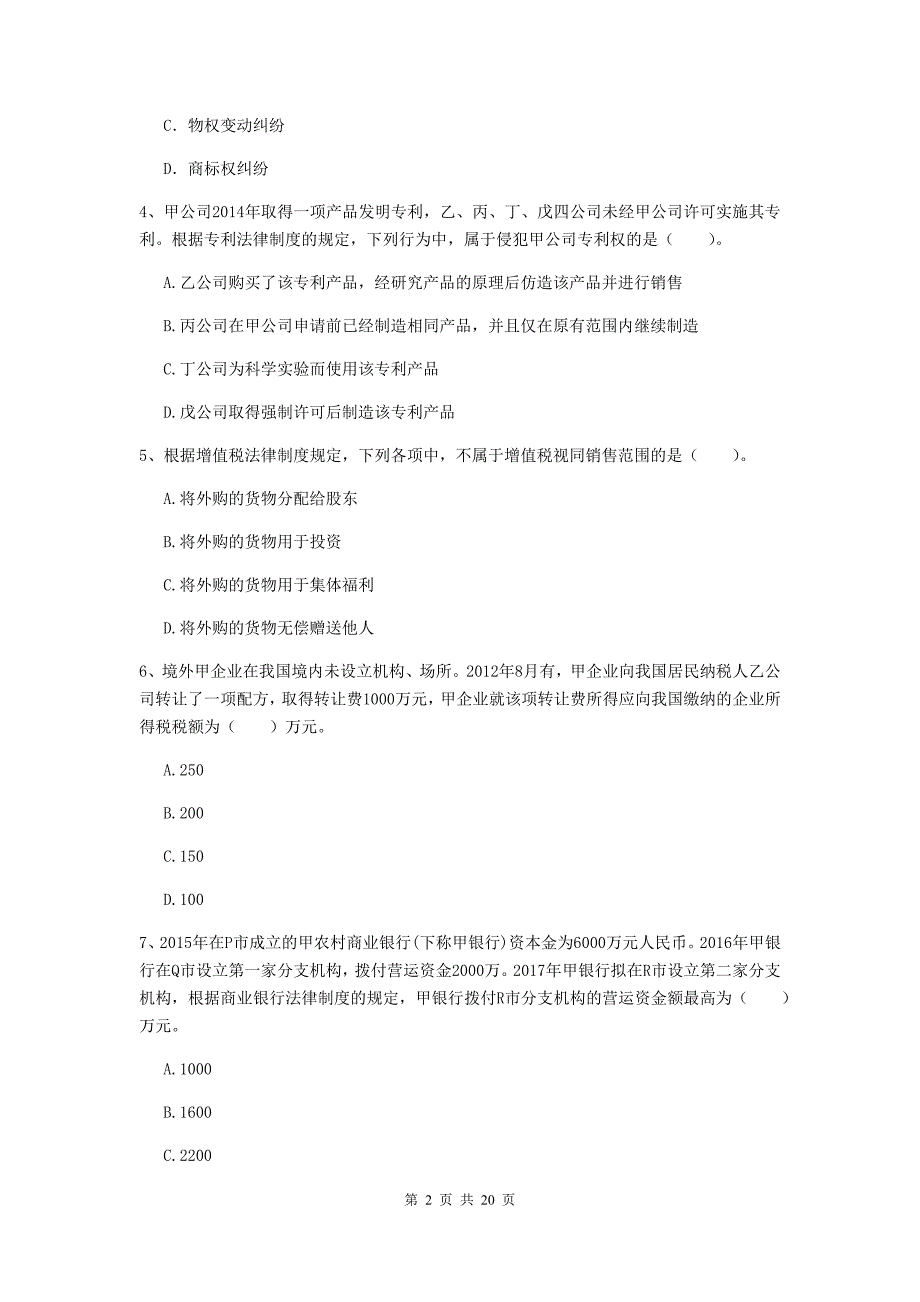 C. 物权变动纠纷

D. 商标权纠纷

4、甲公司2014年取得一项产品发明专利，乙、丙、丁、戊四公司未经甲公司许可实施其专利。根据专利法律制度的规定，下列行为中，属于侵犯甲公司专利权的是（　　）。

A.乙公司购买了该专利产品，经研究产品的原理后仿造该产品并进行销售

B.丙公司在甲公司申请前已经制造相同产品，并且仅在原有范围内继续制造

C.丁公司为科学实验而使用该专利产品

D.戊公司取得强制许可后制造该专利产品

5、根据增值税法律制度规定，下列各项中，不属于增值税视同销售范围的是（　　）。

A.将外购的货物分配给股东

B.将外购的货物用于投资

C.将外购的货物用于集体福利

D.将外购的货物无偿赠送他人

6、境外甲企业在我国境内未设立机构、场所。2012年8月有，甲企业向我国居民纳税人乙公司转让了一项配方，取得转让费1000万元，甲企业就该项转让费所得应向我国缴纳的企业所得税税额为（　　）万元。

A.250

B.200

C.150

D.100

7、2015年在P市成立的甲农村商业银行(下称甲银行)资本金为6000万元人民币。2016年甲银行在Q市设立第一家分支机构，拨付营运资金2000万。2017年甲银行拟在R市设立第二家分支机构，根据商业银行法律制度的规定，甲银行拨付R市分支机构的营运资金额最高为（　　）万元。

A.1000

B.1600

C.2200

第 2 页 共 20 页